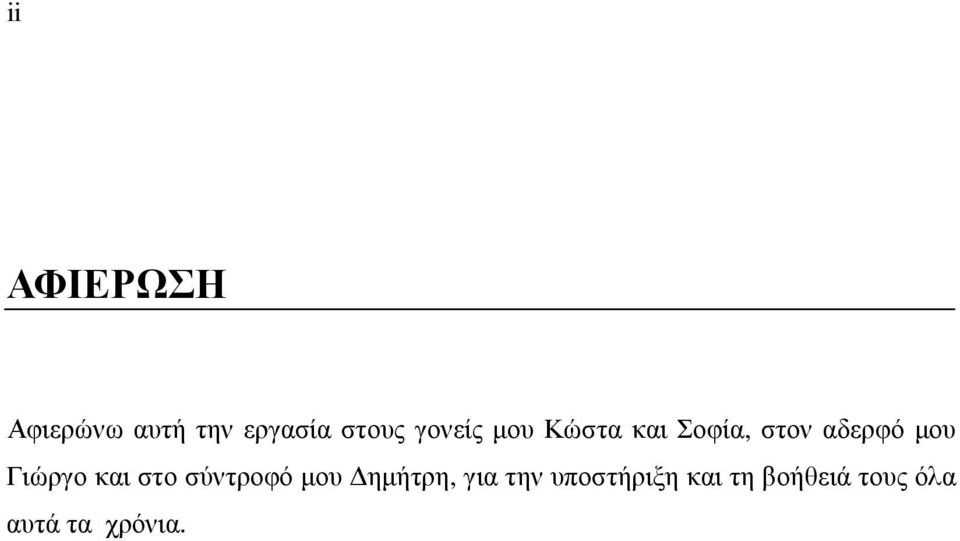 ii

ΑΦΙΕΡΩΣΗ

Αφιερώνω αυτή την εργασία στους γονείς μου Κώστα και Σοφία, στον αδερφό μου Γιώργο και στο σύντροφό μου Δημήτρη, για την υποστήριξη και τη βοήθειά τους όλα αυτά τα χρόνια.